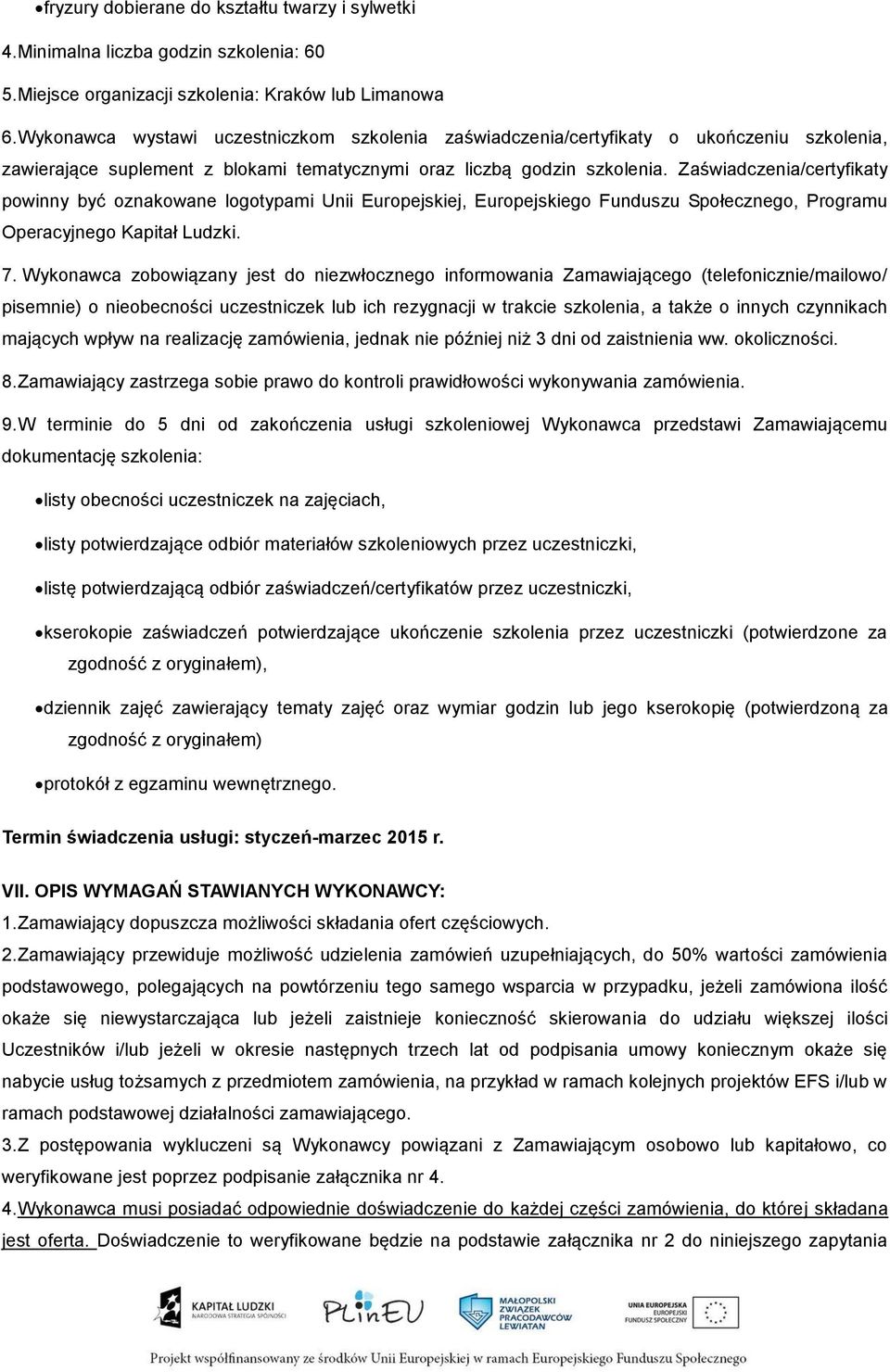 •fryzury dobierane do kształtu twarzy i sylwetki

4.Minimalna liczba godzin szkolenia: 60

5.Miejsce organizacji szkolenia: Kraków lub Limanowa

6.Wykonawca wystawi uczestniczkom szkolenia zaświadczenia/certyfikaty o ukończeniu szkolenia, zawierające suplement z blokami tematycznymi oraz liczbą godzin szkolenia. Zaświadczenia/certyfikaty powinny być oznakowane logotypami Unii Europejskiej, Europejskiego Funduszu Społecznego, Programu Operacyjnego Kapitał Ludzki.

7. Wykonawca zobowiązany jest do niezwłocznego informowania Zamawiającego (telefonicznie/mailowo/ pisemnie) o nieobecności uczestniczek lub ich rezygnacji w trakcie szkolenia, a także o innych czynnikach mających wpływ na realizację zamówienia, jednak nie później niż 3 dni od zaistnienia ww. okoliczności.

8.Zamawiający zastrzega sobie prawo do kontroli prawidłowości wykonywania zamówienia.

9.W terminie do 5 dni od zakończenia usługi szkoleniowej Wykonawca przedstawi Zamawiającemu dokumentację szkolenia:

•listy obecności uczestniczek na zajęciach,

•listy potwierdzające odbiór materiałów szkoleniowych przez uczestniczki,

•listę potwierdzającą odbiór zaświadczeń/certyfikatów przez uczestniczki,

•kserokopie zaświadczeń potwierdzające ukończenie szkolenia przez uczestniczki (potwierdzone za zgodność z oryginałem),

•dziennik zajęć zawierający tematy zajęć oraz wymiar godzin lub jego kserokopię (potwierdzoną za zgodność z oryginałem)

•protokół z egzaminu wewnętrznego.

Termin świadczenia usługi: styczeń-marzec 2015 r.

VII. OPIS WYMAGAŃ STAWIANYCH WYKONAWCY:
1.Zamawiający dopuszcza możliwości składania ofert częściowych.
2.Zamawiający przewiduje możliwość udzielenia zamówień uzupełniających, do 50% wartości zamówienia podstawowego, polegających na powtórzeniu tego samego wsparcia w przypadku, jeżeli zamówiona ilość okaże się niewystarczająca lub jeżeli zaistnieje konieczność skierowania do udziału większej ilości Uczestników i/lub jeżeli w okresie następnych trzech lat od podpisania umowy koniecznym okaże się nabycie usług tożsamych z przedmiotem zamówienia, na przykład w ramach kolejnych projektów EFS i/lub w ramach podstawowej działalności zamawiającego.
3.Z postępowania wykluczeni są Wykonawcy powiązani z Zamawiającym osobowo lub kapitałowo, co weryfikowane jest poprzez podpisanie załącznika nr 4.
4.Wykonawca musi posiadać odpowiednie doświadczenie do każdej części zamówienia, do której składana jest oferta. Doświadczenie to weryfikowane będzie na podstawie załącznika nr 2 do niniejszego zapytania

KAPITAŁ LUDZKI
NARODOWA STRATEGIA SPÓJNOŚCI
PLinEU
MAŁOPOLSKI ZWIĄZEK PRACODAWCÓW LEWIATAN
UNIA EUROPEJSKA
EUROPEJSKI FUNDUSZ SPOŁECZNY
Projekt współfinansowany ze środków Unii Europejskiej w ramach Europejskiego Funduszu Społecznego